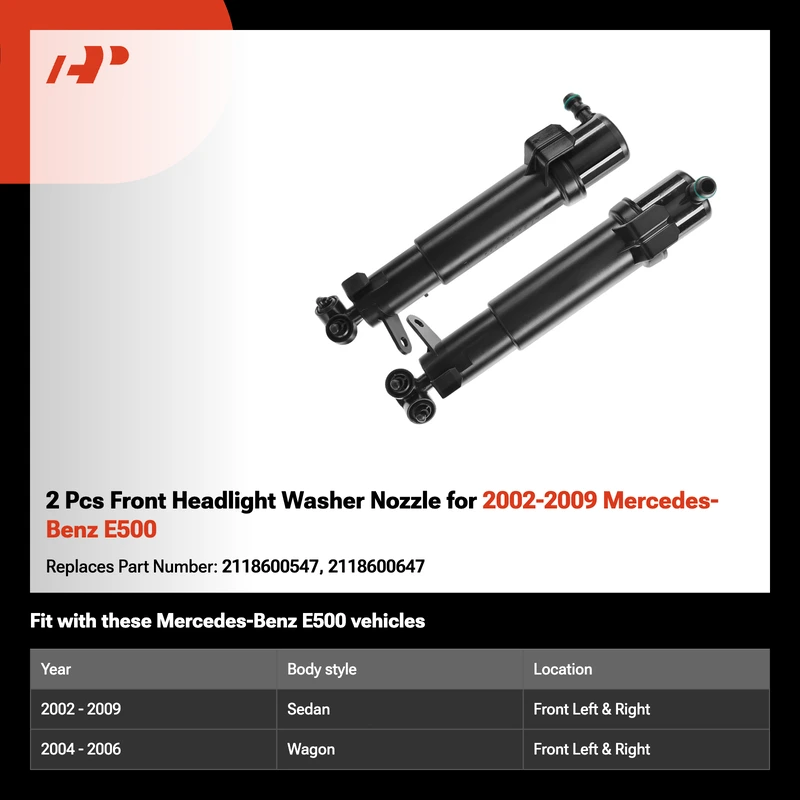 2 Pcs Front Headlight Washer Nozzle for 2002-2009 Mercedes-Benz E500

Replaces Part Number: 2118600547, 2118600647

Fit with these Mercedes-Benz E500 vehicles

| Year | Body style | Location |
|---|---|---|
| 2002 - 2009 | Sedan | Front Left & Right |
| 2004 - 2006 | Wagon | Front Left & Right |